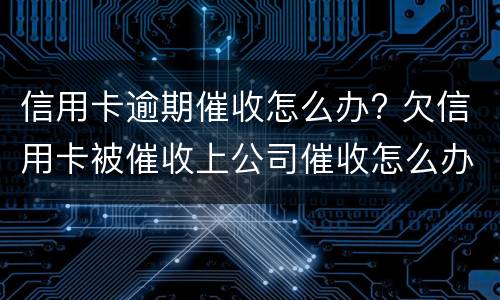 信用卡逾期催收怎么办? 欠信用卡被催收上公司催收怎么办